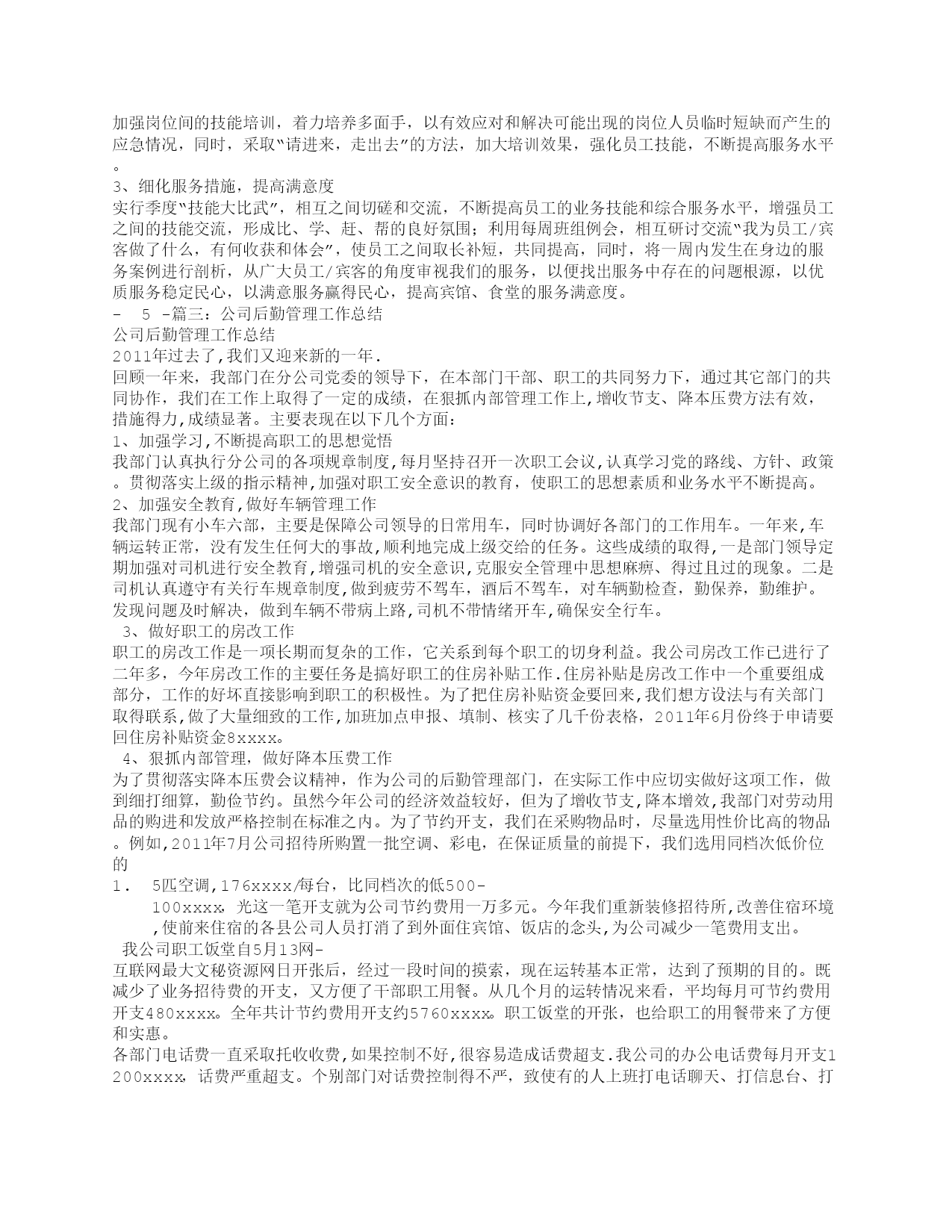 加强岗位间的技能培训，着力培养多面手，以有效应对和解决可能出现的岗位人员临时短缺而产生的应急情况，同时，采取“请进来，走出去”的方法，加大培训效果，强化员工技能，不断提高服务水平。

3、细化服务措施，提高满意度

实行季度“技能大比武”，相互之间切磋和交流，不断提高员工的业务技能和综合服务水平，增强员工之间的技能交流，形成比、学、赶、帮的良好氛围；利用每周班组例会，相互研讨交流“我为员工/宾客做了什么，有何收获和体会”，使员工之间取长补短，共同提高，同时，将一周内发生在身边的服务案例进行剖析，从广大员工/宾客的角度审视我们的服务，以便找出服务中存在的问题根源，以优质服务稳定民心，以满意服务赢得民心，提高宾馆、食堂的服务满意度。

- 5 -篇三：公司后勤管理工作总结

公司后勤管理工作总结

2011年过去了,我们又迎来新的一年.

回顾一年来，我部门在分公司党委的领导下，在本部门干部、职工的共同努力下，通过其它部门的共同协作，我们在工作上取得了一定的成绩，在狠抓内部管理工作上,增收节支、降本压费方法有效，措施得力,成绩显著。主要表现在以下几个方面：

1、加强学习,不断提高职工的思想觉悟

我部门认真执行分公司的各项规章制度,每月坚持召开一次职工会议,认真学习党的路线、方针、政策。贯彻落实上级的指示精神,加强对职工安全意识的教育，使职工的思想素质和业务水平不断提高。

2、加强安全教育,做好车辆管理工作

我部门现有小车六部，主要是保障公司领导的日常用车，同时协调好各部门的工作用车。一年来,车辆运转正常，没有发生任何大的事故,顺利地完成上级交给的任务。这些成绩的取得，一是部门领导定期加强对司机进行安全教育,增强司机的安全意识,克服安全管理中思想麻痹、得过且过的现象。二是司机认真遵守有关行车规章制度,做到疲劳不驾车，酒后不驾车，对车辆勤检查，勤保养，勤维护。发现问题及时解决，做到车辆不带病上路,司机不带情绪开车,确保安全行车。

3、做好职工的房改工作

职工的房改工作是一项长期而复杂的工作，它关系到每个职工的切身利益。我公司房改工作已进行了二年多，今年房改工作的主要任务是搞好职工的住房补贴工作.住房补贴是房改工作中一个重要组成部分，工作的好坏直接影响到职工的积极性。为了把住房补贴资金要回来,我们想方设法与有关部门取得联系,做了大量细致的工作,加班加点申报、填制、核实了几千份表格，2011年6月份终于申请要回住房补贴资金8xxxx。

4、狠抓内部管理，做好降本压费工作

为了贯彻落实降本压费会议精神，作为公司的后勤管理部门，在实际工作中应切实做好这项工作，做到细打细算，勤俭节约。虽然今年公司的经济效益较好，但为了增收节支,降本增效,我部门对劳动用品的购进和发放严格控制在标准之内。为了节约开支，我们在采购物品时，尽量选用性价比高的物品。例如,2011年7月公司招待所购置一批空调、彩电，在保证质量的前提下，我们选用同档次低价位的

1. 5匹空调,176xxxx/每台，比同档次的低500-100xxxx，光这一笔开支就为公司节约费用一万多元。今年我们重新装修招待所,改善住宿环境,使前来住宿的各县公司人员打消了到外面住宾馆、饭店的念头,为公司减少一笔费用支出。

我公司职工饭堂自5月13网-

互联网最大文秘资源网日开张后，经过一段时间的摸索，现在运转基本正常，达到了预期的目的。既减少了业务招待费的开支，又方便了干部职工用餐。从几个月的运转情况来看，平均每月可节约费用开支480xxxx。全年共计节约费用开支约5760xxxx。职工饭堂的开张，也给职工的用餐带来了方便和实惠。

各部门电话费一直采取托收收费,如果控制不好,很容易造成话费超支.我公司的办公电话费每月开支1200xxxx，话费严重超支。个别部门对话费控制得不严，致使有的人上班打电话聊天、打信息台、打